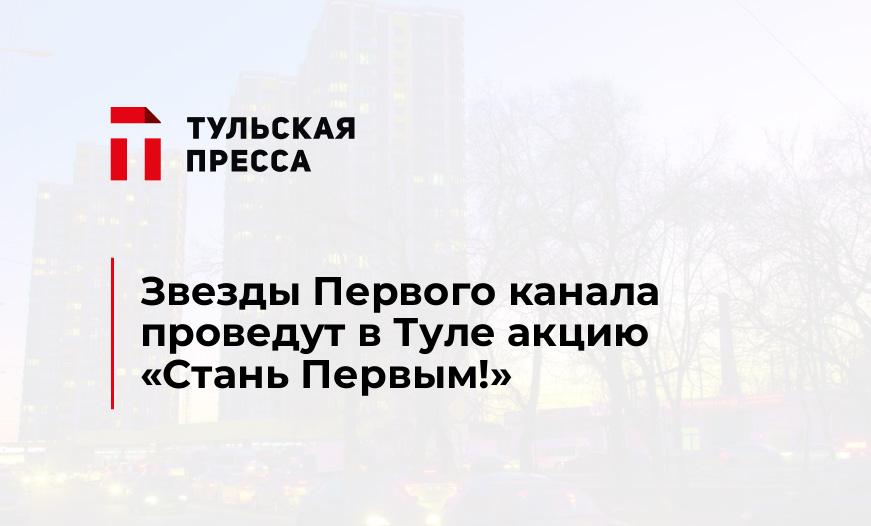 ТУЛЬСКАЯ ПРЕССА

Звезды Первого канала проведут в Туле акцию «Стань Первым!»